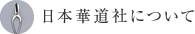 日本華道社について